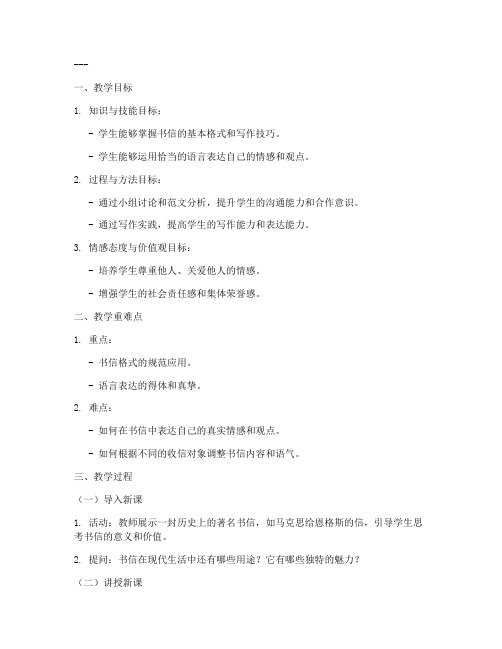 ---

一、教学目标

1. 知识与技能目标：

- 学生能够掌握书信的基本格式和写作技巧。

- 学生能够运用恰当的语言表达自己的情感和观点。

2. 过程与方法目标：

- 通过小组讨论和范文分析，提升学生的沟通能力和合作意识。

- 通过写作实践，提高学生的写作能力和表达能力。

3. 情感态度与价值观目标：

- 培养学生尊重他人、关爱他人的情感。

- 增强学生的社会责任感和集体荣誉感。

二、教学重难点

1. 重点：

- 书信格式的规范应用。

- 语言表达的得体和真挚。

2. 难点：

- 如何在书信中表达自己的真实情感和观点。

- 如何根据不同的收信对象调整书信内容和语气。

三、教学过程

（一）导入新课

1. 活动：教师展示一封历史上的著名书信，如马克思给恩格斯的信，引导学生思考书信的意义和价值。

2. 提问：书信在现代生活中还有哪些用途？它有哪些独特的魅力？

（二）讲授新课